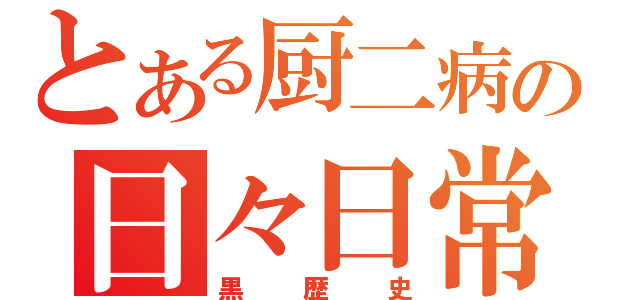 とある厨二病の
日々日常
黒歴史